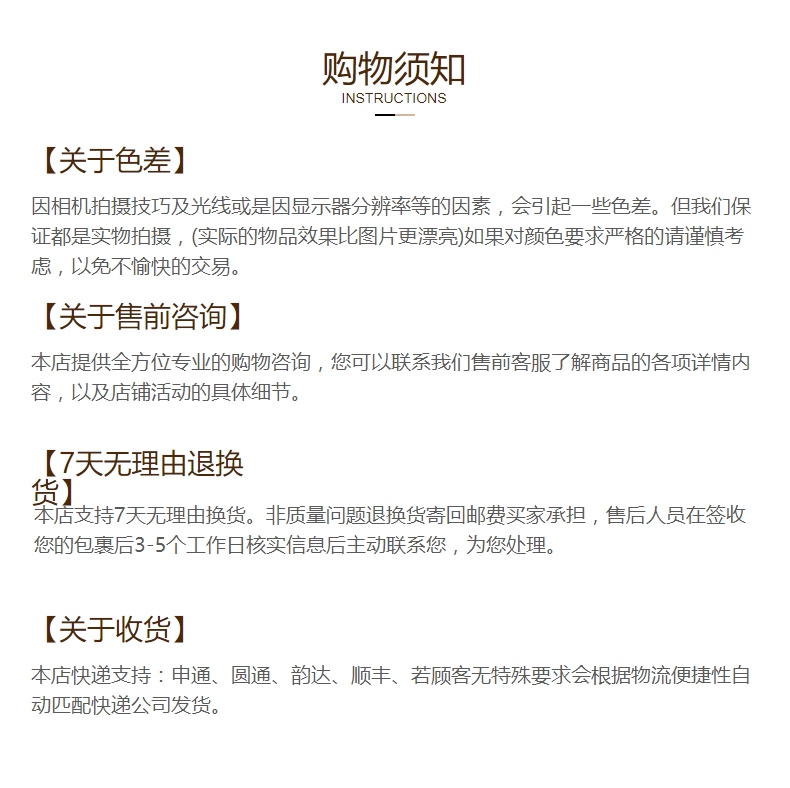 购物须知
INSTRUCTIONS

【关于色差】

因相机拍摄技巧及光线或是因显示器分辨率等的因素，会引起一些色差。但我们保证都是实物拍摄，(实际的物品效果比图片更漂亮)如果对颜色要求严格的请谨慎考虑，以免不愉快的交易。

【关于售前咨询】

本店提供全方位专业的购物咨询，您可以联系我们售前客服了解商品的各项详情内容，以及店铺活动的具体细节。

【7天无理由退换货】

本店支持7天无理由换货。非质量问题退换货寄回邮费买家承担，售后人员在签收您的包裹后3-5个工作日核实信息后主动联系您，为您处理。

【关于收货】

本店快递支持：申通、圆通、韵达、顺丰、若顾客无特殊要求会根据物流便捷性自动匹配快递公司发货。